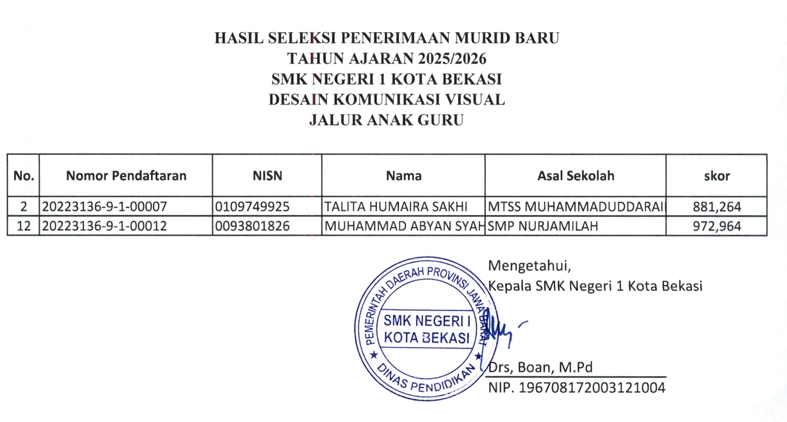 HASIL SELEKSI PENERIMAAN MURID BARU
TAHUN AJARAN 2025/2026
SMK NEGERI 1 KOTA BEKASI
DESAIN KOMUNIKASI VISUAL
JALUR ANAK GURU

| No. | Nomor Pendaftaran | NISN | Nama | Asal Sekolah | skor |
|---|---|---|---|---|---|
| 2 | 20223136-9-1-00007 | 0109749925 | TALITA HUMAIRA SAKHI | MTSS MUHAMMADUDDARAI | 881,264 |
| 12 | 20223136-9-1-00012 | 0093801826 | MUHAMMAD ABYAN SYAH | SMP NURJAMILAH | 972,964 |

PEMERINTAH DAERAH PROVINSI JAWA BARAT
SMK NEGERI I
KOTA BEKASI
DINAS PENDIDIKAN

Mengetahui,
Kepala SMK Negeri 1 Kota Bekasi

Drs, Boan, M.Pd
NIP. 196708172003121004